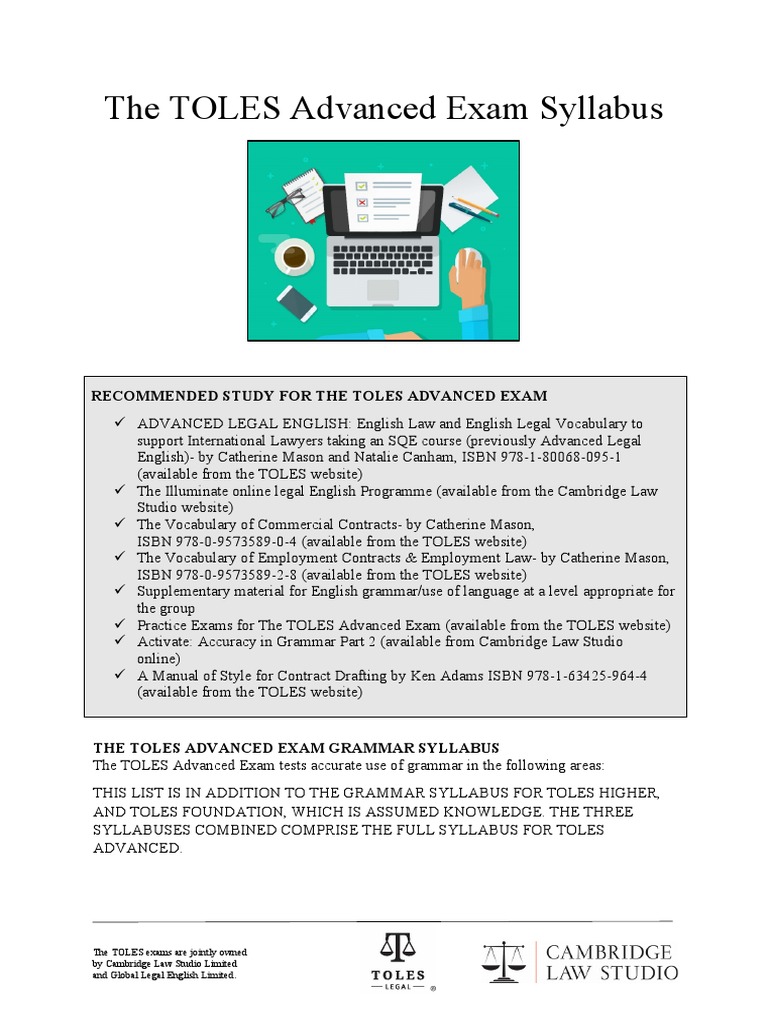 The TOLES Advanced Exam Syllabus

RECOMMENDED STUDY FOR THE TOLES ADVANCED EXAM

✓ ADVANCED LEGAL ENGLISH: English Law and English Legal Vocabulary to support International Lawyers taking an SQE course (previously Advanced Legal English)- by Catherine Mason and Natalie Canham, ISBN 978-1-80068-095-1 (available from the TOLES website)
✓ The Illuminate online legal English Programme (available from the Cambridge Law Studio website)
✓ The Vocabulary of Commercial Contracts- by Catherine Mason, ISBN 978-0-9573589-0-4 (available from the TOLES website)
✓ The Vocabulary of Employment Contracts & Employment Law- by Catherine Mason, ISBN 978-0-9573589-2-8 (available from the TOLES website)
✓ Supplementary material for English grammar/use of language at a level appropriate for the group
✓ Practice Exams for The TOLES Advanced Exam (available from the TOLES website)
✓ Activate: Accuracy in Grammar Part 2 (available from Cambridge Law Studio online)
✓ A Manual of Style for Contract Drafting by Ken Adams ISBN 978-1-63425-964-4 (available from the TOLES website)

THE TOLES ADVANCED EXAM GRAMMAR SYLLABUS
The TOLES Advanced Exam tests accurate use of grammar in the following areas:

THIS LIST IS IN ADDITION TO THE GRAMMAR SYLLABUS FOR TOLES HIGHER, AND TOLES FOUNDATION, WHICH IS ASSUMED KNOWLEDGE. THE THREE SYLLABUSES COMBINED COMPRISE THE FULL SYLLABUS FOR TOLES ADVANCED.

The TOLES exams are jointly owned by Cambridge Law Studio Limited and Global Legal English Limited.

TOLES — LEGAL — ®

CAMBRIDGE LAW STUDIO